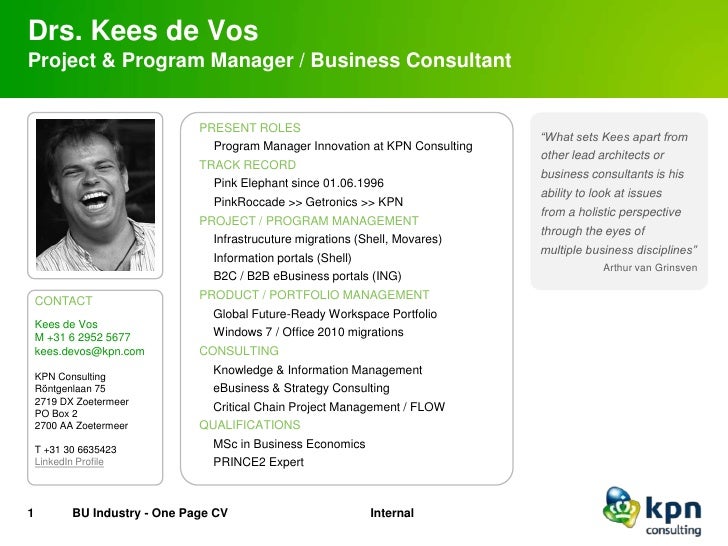 Drs. Kees de Vos
Project & Program Manager / Business Consultant

CONTACT
Kees de Vos
M +31 6 2952 5677
kees.devos@kpn.com

KPN Consulting
Röntgenlaan 75
2719 DX Zoetermeer
PO Box 2
2700 AA Zoetermeer

T +31 30 6635423
LinkedIn Profile

PRESENT ROLES
Program Manager Innovation at KPN Consulting
TRACK RECORD
Pink Elephant since 01.06.1996
PinkRoccade >> Getronics >> KPN
PROJECT / PROGRAM MANAGEMENT
Infrastrucuture migrations (Shell, Movares)
Information portals (Shell)
B2C / B2B eBusiness portals (ING)
PRODUCT / PORTFOLIO MANAGEMENT
Global Future-Ready Workspace Portfolio
Windows 7 / Office 2010 migrations
CONSULTING
Knowledge & Information Management
eBusiness & Strategy Consulting
Critical Chain Project Management / FLOW
QUALIFICATIONS
MSc in Business Economics
PRINCE2 Expert

"What sets Kees apart from other lead architects or business consultants is his ability to look at issues from a holistic perspective through the eyes of multiple business disciplines"
Arthur van Grinsven

1 BU Industry - One Page CV Internal

kpn
consulting